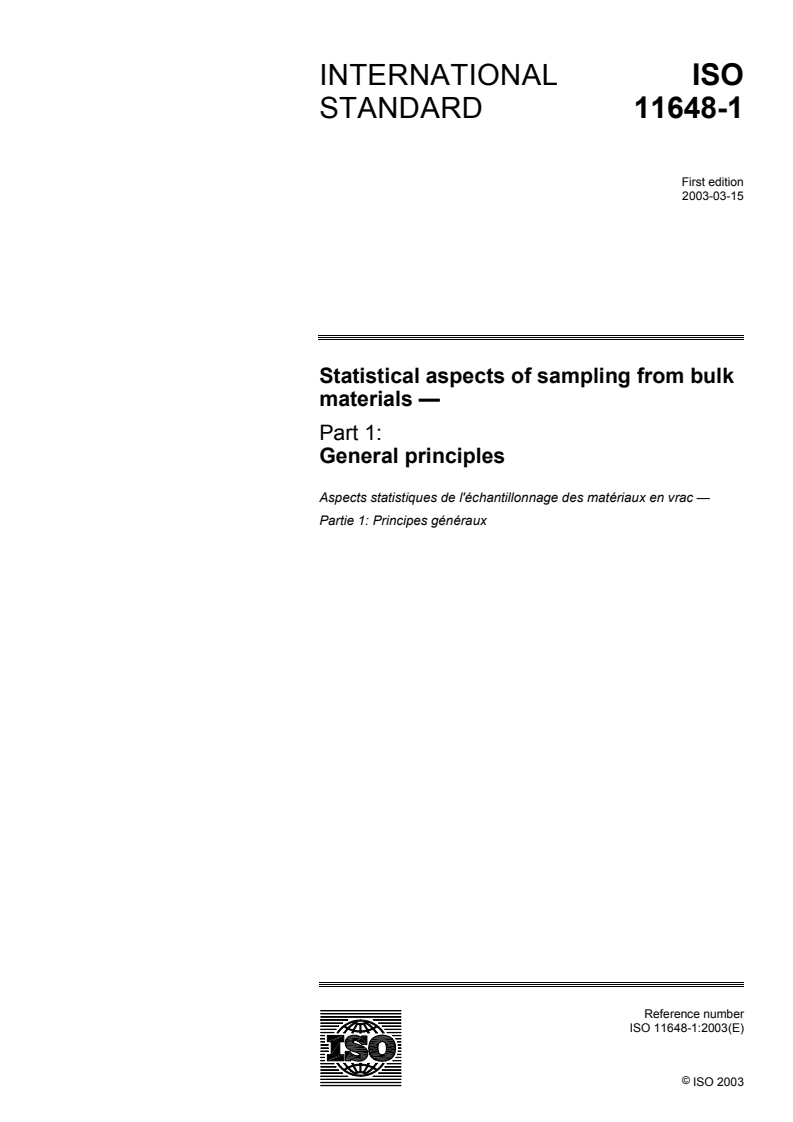 INTERNATIONAL STANDARD

ISO 11648-1

First edition
2003-03-15

Statistical aspects of sampling from bulk materials —

Part 1:
General principles

Aspects statistiques de l'échantillonnage des matériaux en vrac —
Partie 1: Principes généraux

ISO

Reference number
ISO 11648-1:2003(E)

© ISO 2003